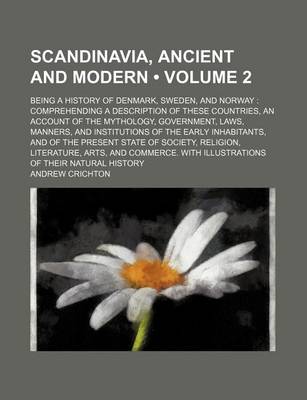 SCANDINAVIA, ANCIENT AND MODERN • VOLUME 2

BEING A HISTORY OF DENMARK, SWEDEN, AND NORWAY ; COMPREHENDING A DESCRIPTION OF THESE COUNTRIES, AN ACCOUNT OF THE MYTHOLOGY, GOVERNMENT, LAWS, MANNERS, AND INSTITUTIONS OF THE EARLY INHABITANTS, AND OF THE PRESENT STATE OF SOCIETY, RELIGION, LITERATURE, ARTS, AND COMMERCE. WITH ILLUSTRATIONS OF THEIR NATURAL HISTORY

ANDREW CRICHTON